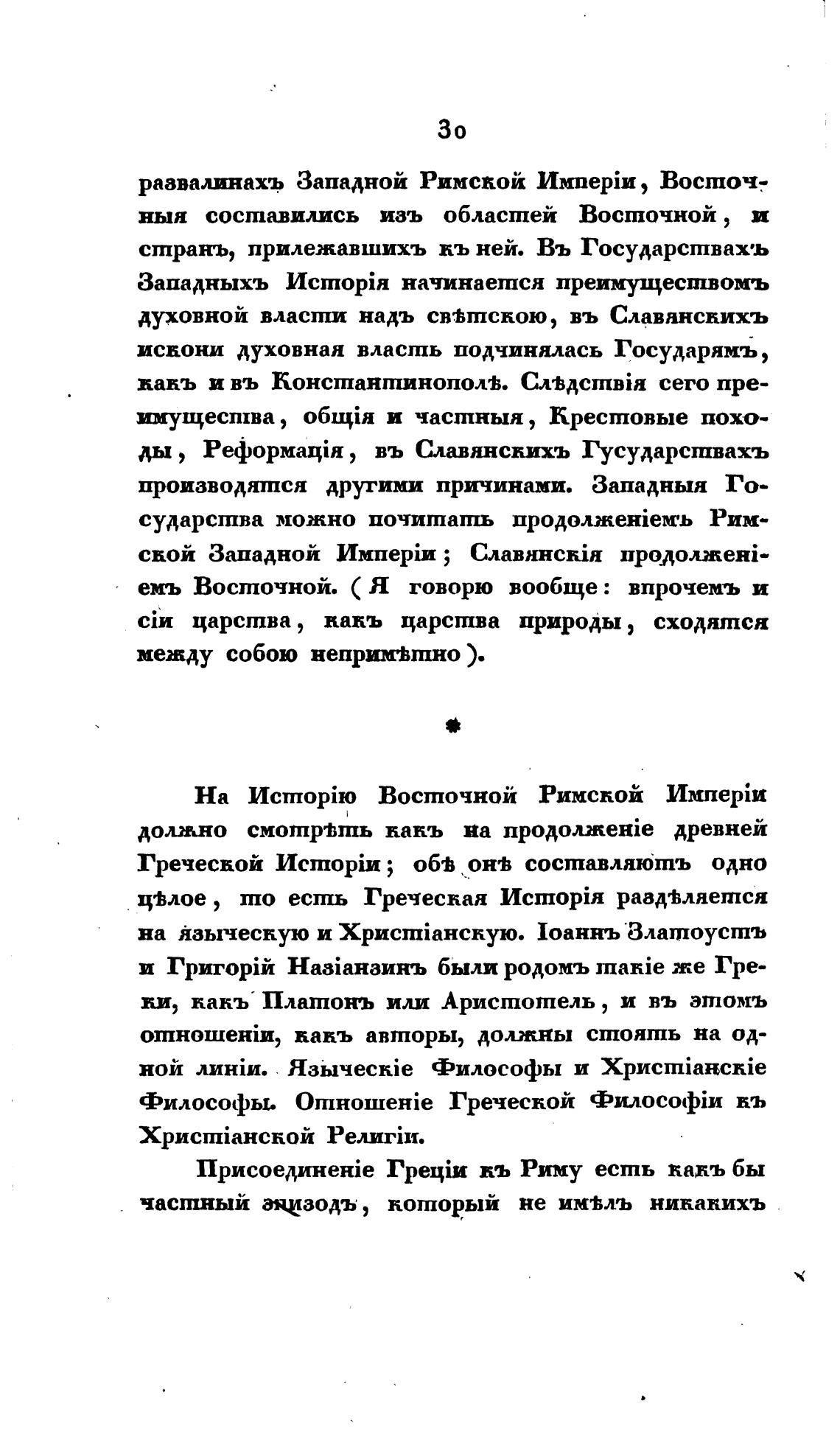 30

развалинахъ Западной Римской Имперіи, Восточныя составились изъ областей Восточной, и странъ, прилежавшихъ къ ней. Въ Государствахъ Западныхъ Исторія начинается преимуществомъ духовной власти надъ свѣтскою, въ Славянскихъ искони духовная власть подчинялась Государямъ, какъ и въ Константинополѣ. Слѣдствія сего преимущества, общія и частныя, Крестовые походы, Реформація, въ Славянскихъ Гусударствахъ производятся другими причинами. Западныя Государства можно почитать продолженіемъ Римской Западной Имперіи; Славянскія продолженіемъ Восточной. (Я говорю вообще: впрочемъ и сіи царства, какъ царства природы, сходятся между собою непримѣтно).

*

На Исторію Восточной Римской Имперіи должно смотрѣть какъ на продолженіе древней Греческой Исторіи; обѣ онѣ составляютъ одно цѣлое, то есть Греческая Исторія раздѣляется на языческую и Христіанскую. Іоаннъ Златоустъ и Григорій Назіанзинъ были родомъ такіе же Греки, какъ Платонъ или Аристотель, и въ этомъ отношеніи, какъ авторы, должны стоять на одной линіи. Языческіе Философы и Христіанскіе Философы. Отношеніе Греческой Философіи къ Христіанской Религіи.

Присоединеніе Греціи къ Риму есть какъ бы частный эпизодъ, который не имѣлъ никакихъ